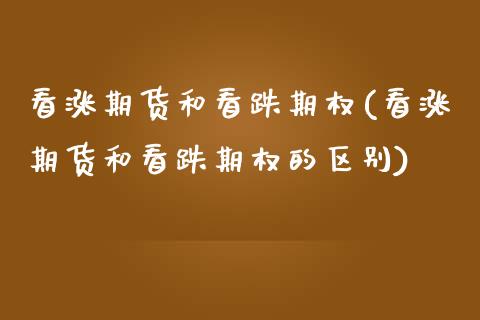 看涨期货和看跌期权(看涨期货和看跌期权的区别)